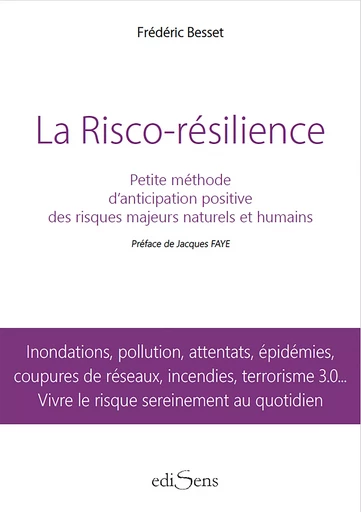 Frédéric Besset

La Risco-résilience

Petite méthode d'anticipation positive des risques majeurs naturels et humains

Préface de Jacques FAYE

Inondations, pollution, attentats, épidémies, coupures de réseaux, incendies, terrorisme 3.0... Vivre le risque sereinement au quotidien

ediSens